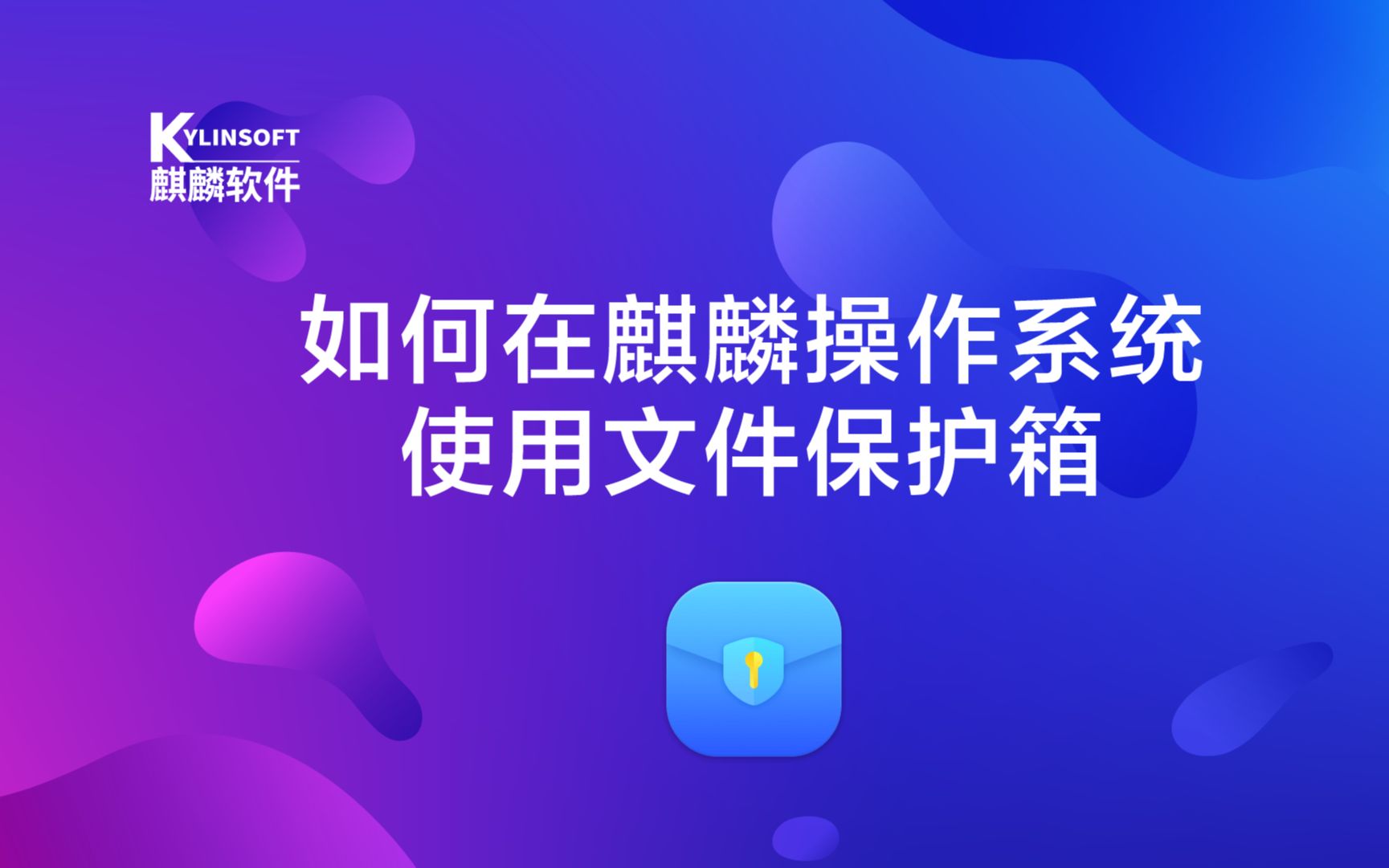 KYLINSOFT
麒麟软件

如何在麒麟操作系统
使用文件保护箱